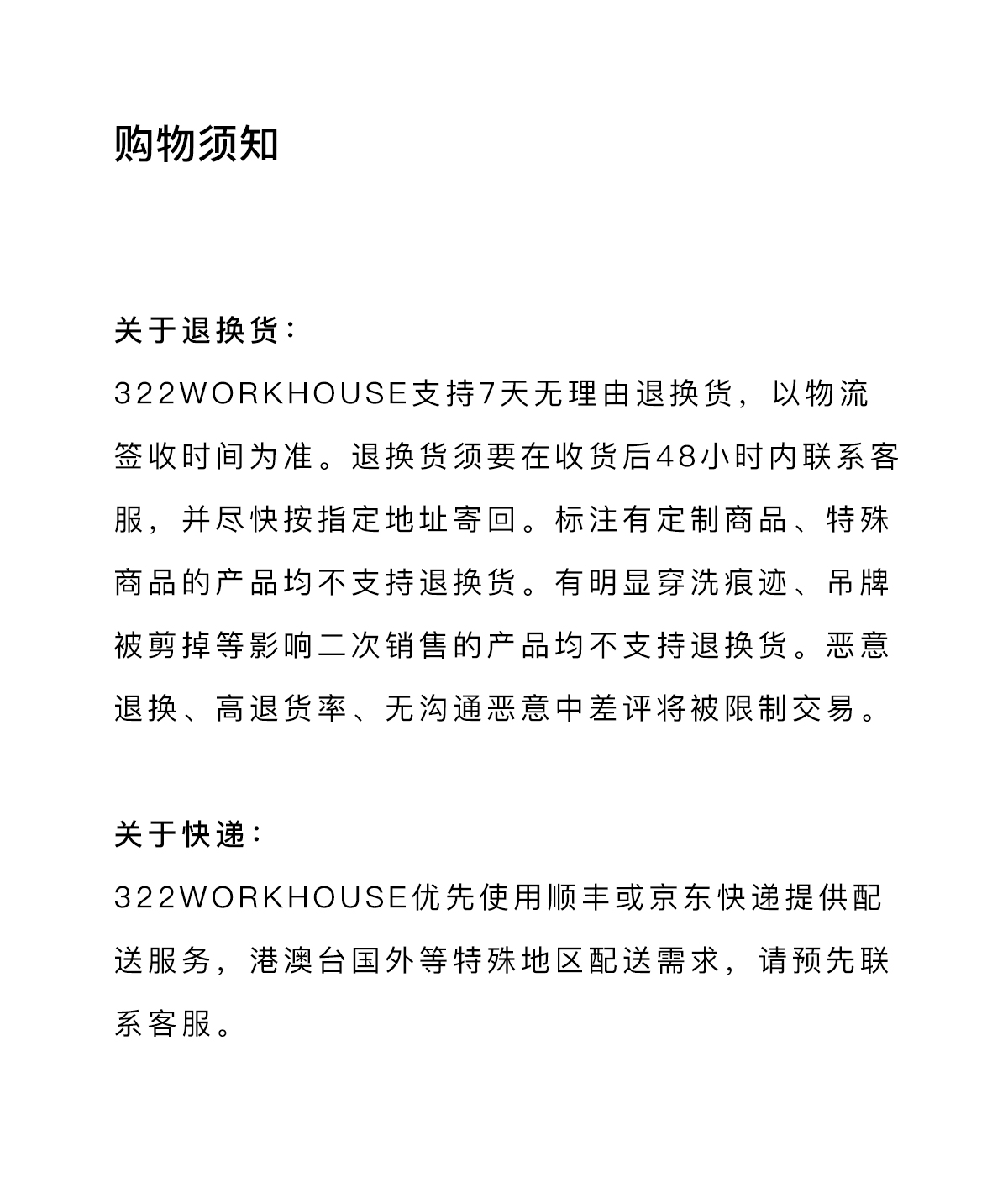 购物须知

关于退换货：
322WORKHOUSE支持7天无理由退换货，以物流签收时间为准。退换货须要在收货后48小时内联系客服，并尽快按指定地址寄回。标注有定制商品、特殊商品的产品均不支持退换货。有明显穿洗痕迹、吊牌被剪掉等影响二次销售的产品均不支持退换货。恶意退换、高退货率、无沟通恶意中差评将被限制交易。

关于快递：
322WORKHOUSE优先使用顺丰或京东快递提供配送服务，港澳台国外等特殊地区配送需求，请预先联系客服。